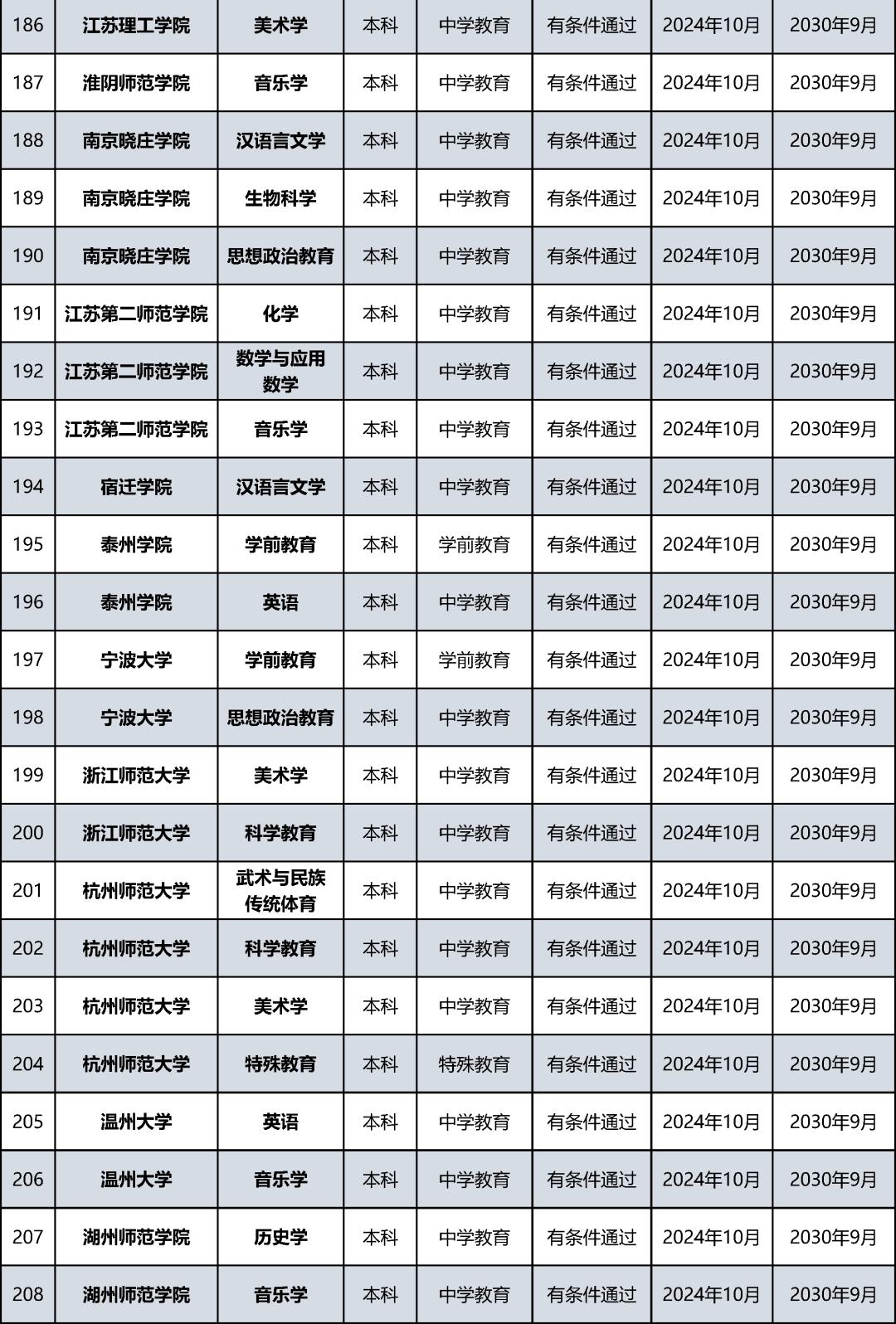 | 186 | 江苏理工学院 | 美术学 | 本科 | 中学教育 | 有条件通过 | 2024年10月 | 2030年9月 |
|---|---|---|---|---|---|---|---|
| 187 | 淮阴师范学院 | 音乐学 | 本科 | 中学教育 | 有条件通过 | 2024年10月 | 2030年9月 |
| 188 | 南京晓庄学院 | 汉语言文学 | 本科 | 中学教育 | 有条件通过 | 2024年10月 | 2030年9月 |
| 189 | 南京晓庄学院 | 生物科学 | 本科 | 中学教育 | 有条件通过 | 2024年10月 | 2030年9月 |
| 190 | 南京晓庄学院 | 思想政治教育 | 本科 | 中学教育 | 有条件通过 | 2024年10月 | 2030年9月 |
| 191 | 江苏第二师范学院 | 化学 | 本科 | 中学教育 | 有条件通过 | 2024年10月 | 2030年9月 |
| 192 | 江苏第二师范学院 | 数学与应用数学 | 本科 | 中学教育 | 有条件通过 | 2024年10月 | 2030年9月 |
| 193 | 江苏第二师范学院 | 音乐学 | 本科 | 中学教育 | 有条件通过 | 2024年10月 | 2030年9月 |
| 194 | 宿迁学院 | 汉语言文学 | 本科 | 中学教育 | 有条件通过 | 2024年10月 | 2030年9月 |
| 195 | 泰州学院 | 学前教育 | 本科 | 学前教育 | 有条件通过 | 2024年10月 | 2030年9月 |
| 196 | 泰州学院 | 英语 | 本科 | 中学教育 | 有条件通过 | 2024年10月 | 2030年9月 |
| 197 | 宁波大学 | 学前教育 | 本科 | 学前教育 | 有条件通过 | 2024年10月 | 2030年9月 |
| 198 | 宁波大学 | 思想政治教育 | 本科 | 中学教育 | 有条件通过 | 2024年10月 | 2030年9月 |
| 199 | 浙江师范大学 | 美术学 | 本科 | 中学教育 | 有条件通过 | 2024年10月 | 2030年9月 |
| 200 | 浙江师范大学 | 科学教育 | 本科 | 中学教育 | 有条件通过 | 2024年10月 | 2030年9月 |
| 201 | 杭州师范大学 | 武术与民族传统体育 | 本科 | 中学教育 | 有条件通过 | 2024年10月 | 2030年9月 |
| 202 | 杭州师范大学 | 科学教育 | 本科 | 中学教育 | 有条件通过 | 2024年10月 | 2030年9月 |
| 203 | 杭州师范大学 | 美术学 | 本科 | 中学教育 | 有条件通过 | 2024年10月 | 2030年9月 |
| 204 | 杭州师范大学 | 特殊教育 | 本科 | 特殊教育 | 有条件通过 | 2024年10月 | 2030年9月 |
| 205 | 温州大学 | 英语 | 本科 | 中学教育 | 有条件通过 | 2024年10月 | 2030年9月 |
| 206 | 温州大学 | 音乐学 | 本科 | 中学教育 | 有条件通过 | 2024年10月 | 2030年9月 |
| 207 | 湖州师范学院 | 历史学 | 本科 | 中学教育 | 有条件通过 | 2024年10月 | 2030年9月 |
| 208 | 湖州师范学院 | 音乐学 | 本科 | 中学教育 | 有条件通过 | 2024年10月 | 2030年9月 |